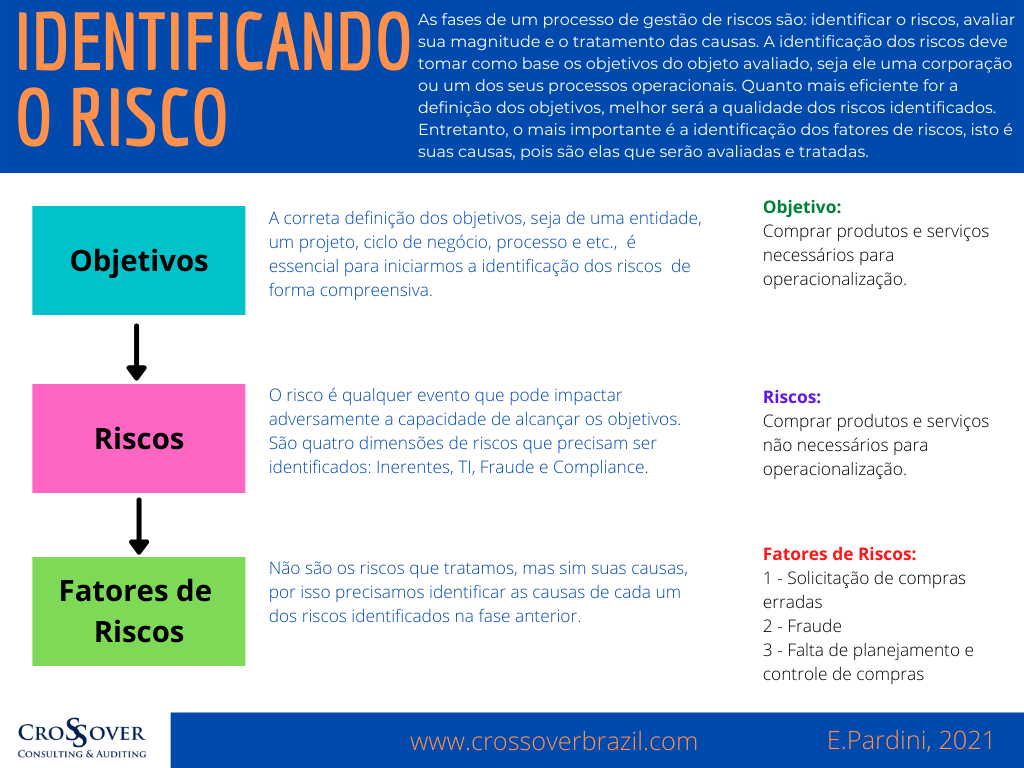 IDENTIFICANDO O RISCO

As fases de um processo de gestão de riscos são: identificar o riscos, avaliar sua magnitude e o tratamento das causas. A identificação dos riscos deve tomar como base os objetivos do objeto avaliado, seja ele uma corporação ou um dos seus processos operacionais. Quanto mais eficiente for a definição dos objetivos, melhor será a qualidade dos riscos identificados. Entretanto, o mais importante é a identificação dos fatores de riscos, isto é suas causas, pois são elas que serão avaliadas e tratadas.

Objetivos

A correta definição dos objetivos, seja de uma entidade, um projeto, ciclo de negócio, processo e etc., é essencial para iniciarmos a identificação dos riscos de forma compreensiva.

Objetivo:
Comprar produtos e serviços necessários para operacionalização.

Riscos

O risco é qualquer evento que pode impactar adversamente a capacidade de alcançar os objetivos. São quatro dimensões de riscos que precisam ser identificados: Inerentes, TI, Fraude e Compliance.

Riscos:
Comprar produtos e serviços não necessários para operacionalização.

Fatores de Riscos

Não são os riscos que tratamos, mas sim suas causas, por isso precisamos identificar as causas de cada um dos riscos identificados na fase anterior.

Fatores de Riscos:
1 - Solicitação de compras erradas
2 - Fraude
3 - Falta de planejamento e controle de compras

CROSSOVER
CONSULTING & AUDITING

www.crossoverbrazil.com

E.Pardini, 2021